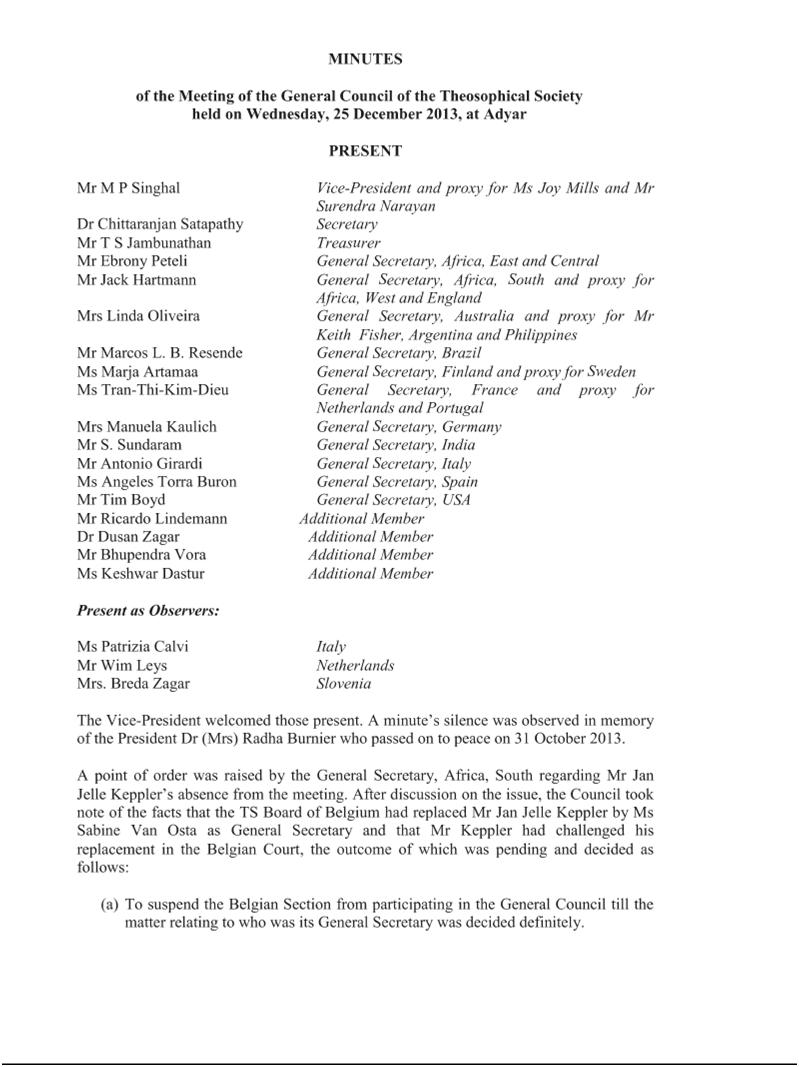 MINUTES

of the Meeting of the General Council of the Theosophical Society held on Wednesday, 25 December 2013, at Adyar

PRESENT

| | |
|---|---|
| Mr M P Singhal | Vice-President and proxy for Ms Joy Mills and Mr Surendra Narayan |
| Dr Chittaranjan Satapathy | Secretary |
| Mr T S Jambunathan | Treasurer |
| Mr Ebrony Peteli | General Secretary, Africa, East and Central |
| Mr Jack Hartmann | General Secretary, Africa, South and proxy for Africa, West and England |
| Mrs Linda Oliveira | General Secretary, Australia and proxy for Mr Keith Fisher, Argentina and Philippines |
| Mr Marcos L. B. Resende | General Secretary, Brazil |
| Ms Marja Artamaa | General Secretary, Finland and proxy for Sweden |
| Ms Tran-Thi-Kim-Dieu | General Secretary, France and proxy for Netherlands and Portugal |
| Mrs Manuela Kaulich | General Secretary, Germany |
| Mr S. Sundaram | General Secretary, India |
| Mr Antonio Girardi | General Secretary, Italy |
| Ms Angeles Torra Buron | General Secretary, Spain |
| Mr Tim Boyd | General Secretary, USA |
| Mr Ricardo Lindemann | Additional Member |
| Dr Dusan Zagar | Additional Member |
| Mr Bhupendra Vora | Additional Member |
| Ms Keshwar Dastur | Additional Member |

Present as Observers:

| | |
|---|---|
| Ms Patrizia Calvi | Italy |
| Mr Wim Leys | Netherlands |
| Mrs. Breda Zagar | Slovenia |

The Vice-President welcomed those present. A minute's silence was observed in memory of the President Dr (Mrs) Radha Burnier who passed on to peace on 31 October 2013.

A point of order was raised by the General Secretary, Africa, South regarding Mr Jan Jelle Keppler's absence from the meeting. After discussion on the issue, the Council took note of the facts that the TS Board of Belgium had replaced Mr Jan Jelle Keppler by Ms Sabine Van Osta as General Secretary and that Mr Keppler had challenged his replacement in the Belgian Court, the outcome of which was pending and decided as follows:

(a) To suspend the Belgian Section from participating in the General Council till the matter relating to who was its General Secretary was decided definitely.